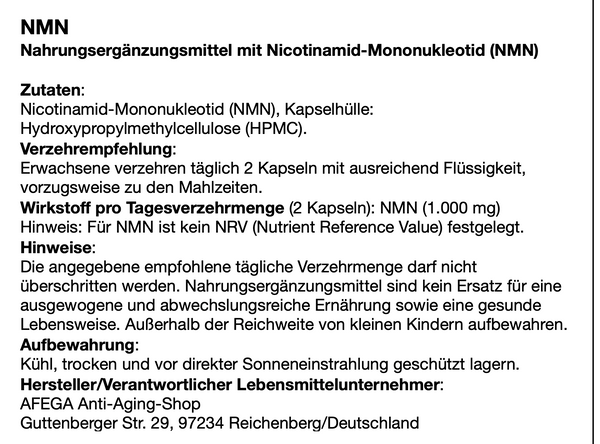 NMN
Nahrungsergänzungsmittel mit Nicotinamid-Mononukleotid (NMN)

Zutaten:
Nicotinamid-Mononukleotid (NMN), Kapselhülle: Hydroxypropylmethylcellulose (HPMC).
Verzehrempfehlung:
Erwachsene verzehren täglich 2 Kapseln mit ausreichend Flüssigkeit, vorzugsweise zu den Mahlzeiten.
Wirkstoff pro Tagesverzehrmenge (2 Kapseln): NMN (1.000 mg)
Hinweis: Für NMN ist kein NRV (Nutrient Reference Value) festgelegt.
Hinweise:
Die angegebene empfohlene tägliche Verzehrmenge darf nicht überschritten werden. Nahrungsergänzungsmittel sind kein Ersatz für eine ausgewogene und abwechslungsreiche Ernährung sowie eine gesunde Lebensweise. Außerhalb der Reichweite von kleinen Kindern aufbewahren.
Aufbewahrung:
Kühl, trocken und vor direkter Sonneneinstrahlung geschützt lagern.
Hersteller/Verantwortlicher Lebensmittelunternehmer:
AFEGA Anti-Aging-Shop
Guttenberger Str. 29, 97234 Reichenberg/Deutschland